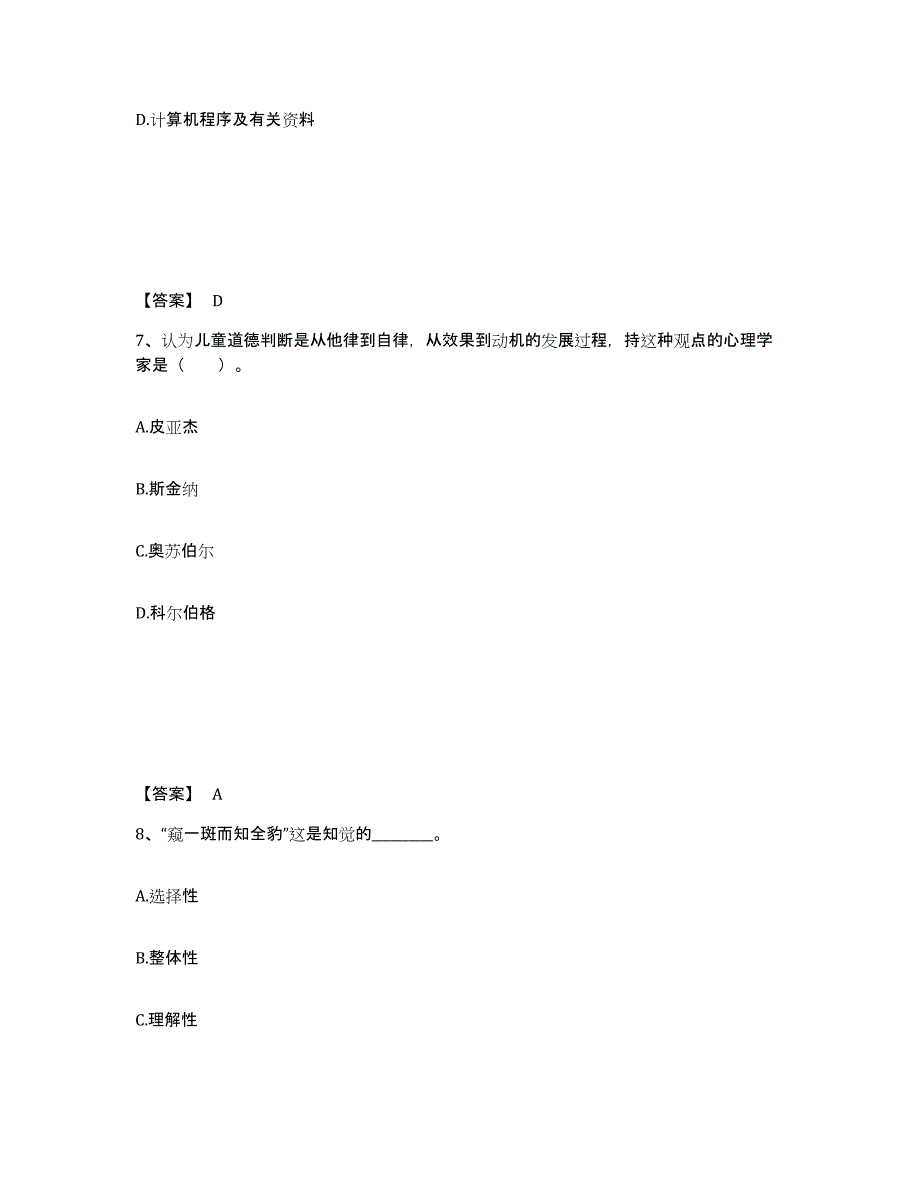 D.计算机程序及有关资料

【答案】 D

7、认为儿童道德判断是从他律到自律，从效果到动机的发展过程，持这种观点的心理学家是（ ）。

A.皮亚杰

B.斯金纳

C.奥苏伯尔

D.科尔伯格

【答案】 A

8、“窥一斑而知全豹”这是知觉的________。

A.选择性

B.整体性

C.理解性